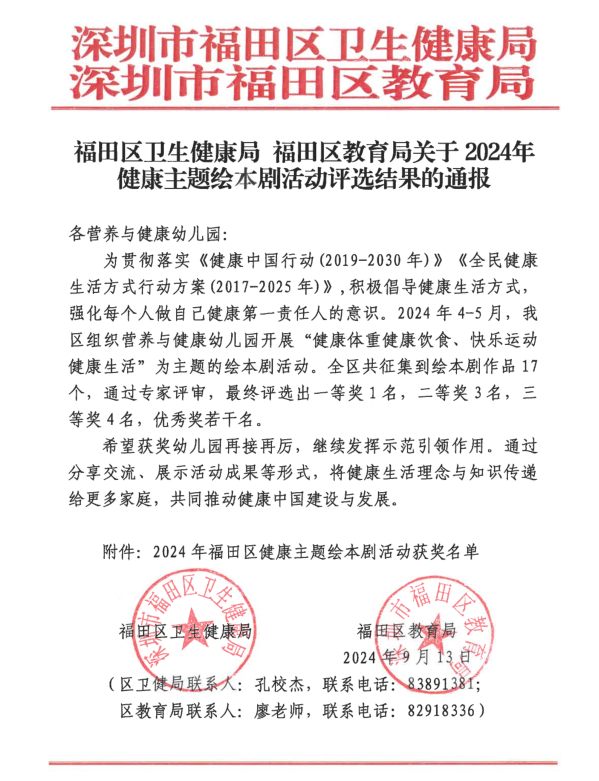 深圳市福田区卫生健康局
深圳市福田区教育局

福田区卫生健康局 福田区教育局关于 2024年健康主题绘本剧活动评选结果的通报

各营养与健康幼儿园:

为贯彻落实《健康中国行动(2019-2030 年)》《全民健康生活方式行动方案(2017-2025 年)》,积极倡导健康生活方式,强化每个人做自己健康第一责任人的意识。2024 年 4-5 月,我区组织营养与健康幼儿园开展“健康体重健康饮食、快乐运动健康生活”为主题的绘本剧活动。全区共征集到绘本剧作品 17 个,通过专家评审,最终评选出一等奖 1 名,二等奖 3 名,三等奖 4 名,优秀奖若干名。

希望获奖幼儿园再接再厉,继续发挥示范引领作用。通过分享交流、展示活动成果等形式,将健康生活理念与知识传递给更多家庭,共同推动健康中国建设与发展。

附件:2024 年福田区健康主题绘本剧活动获奖名单

深圳市福田区卫生健康局

深圳市福田区教育局

福田区卫生健康局

福田区教育局

2024 年 9 月 13 日

(区卫健局联系人:孔校杰,联系电话:83891381;
区教育局联系人:廖老师,联系电话:82918336)